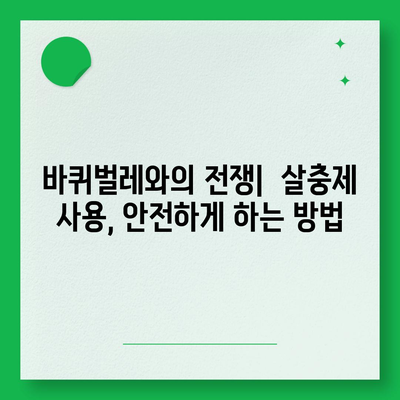 바퀴벌레와의 전쟁| 살충제 사용, 안전하게 하는 방법